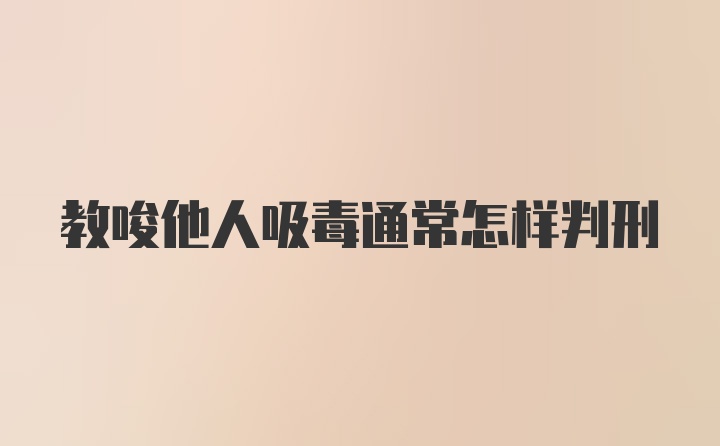 教唆他人吸毒通常怎样判刑